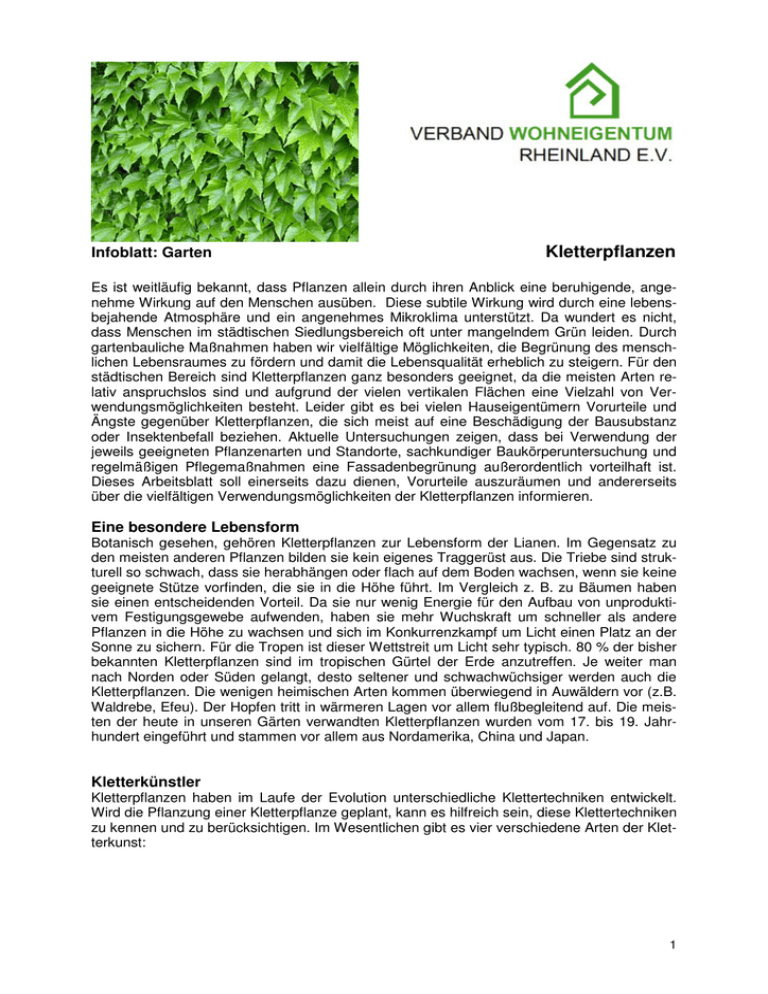 VERBAND WOHNEIGENTUM
RHEINLAND E.V.

Infoblatt: Garten

Kletterpflanzen

Es ist weitläufig bekannt, dass Pflanzen allein durch ihren Anblick eine beruhigende, angenehme Wirkung auf den Menschen ausüben. Diese subtile Wirkung wird durch eine lebensbejahende Atmosphäre und ein angenehmes Mikroklima unterstützt. Da wundert es nicht, dass Menschen im städtischen Siedlungsbereich oft unter mangelndem Grün leiden. Durch gartenbauliche Maßnahmen haben wir vielfältige Möglichkeiten, die Begrünung des menschlichen Lebensraumes zu fördern und damit die Lebensqualität erheblich zu steigern. Für den städtischen Bereich sind Kletterpflanzen ganz besonders geeignet, da die meisten Arten relativ anspruchslos sind und aufgrund der vielen vertikalen Flächen eine Vielzahl von Verwendungsmöglichkeiten besteht. Leider gibt es bei vielen Hauseigentümern Vorurteile und Ängste gegenüber Kletterpflanzen, die sich meist auf eine Beschädigung der Bausubstanz oder Insektenbefall beziehen. Aktuelle Untersuchungen zeigen, dass bei Verwendung der jeweils geeigneten Pflanzenarten und Standorte, sachkundiger Baukörperuntersuchung und regelmäßigen Pflegemaßnahmen eine Fassadenbegrünung außerordentlich vorteilhaft ist. Dieses Arbeitsblatt soll einerseits dazu dienen, Vorurteile auszuräumen und andererseits über die vielfältigen Verwendungsmöglichkeiten der Kletterpflanzen informieren.

Eine besondere Lebensform
Botanisch gesehen, gehören Kletterpflanzen zur Lebensform der Lianen. Im Gegensatz zu den meisten anderen Pflanzen bilden sie kein eigenes Traggerüst aus. Die Triebe sind strukturell so schwach, dass sie herabhängen oder flach auf dem Boden wachsen, wenn sie keine geeignete Stütze vorfinden, die sie in die Höhe führt. Im Vergleich z. B. zu Bäumen haben sie einen entscheidenden Vorteil. Da sie nur wenig Energie für den Aufbau von unproduktivem Festigungsgewebe aufwenden, haben sie mehr Wuchskraft um schneller als andere Pflanzen in die Höhe zu wachsen und sich im Konkurrenzkampf um Licht einen Platz an der Sonne zu sichern. Für die Tropen ist dieser Wettstreit um Licht sehr typisch. 80 % der bisher bekannten Kletterpflanzen sind im tropischen Gürtel der Erde anzutreffen. Je weiter man nach Norden oder Süden gelangt, desto seltener und schwachwüchsiger werden auch die Kletterpflanzen. Die wenigen heimischen Arten kommen überwiegend in Auwäldern vor (z.B. Waldrebe, Efeu). Der Hopfen tritt in wärmeren Lagen vor allem flußbegleitend auf. Die meisten der heute in unseren Gärten verwandten Kletterpflanzen wurden vom 17. bis 19. Jahrhundert eingeführt und stammen vor allem aus Nordamerika, China und Japan.

Kletterkünstler
Kletterpflanzen haben im Laufe der Evolution unterschiedliche Klettertechniken entwickelt. Wird die Pflanzung einer Kletterpflanze geplant, kann es hilfreich sein, diese Klettertechniken zu kennen und zu berücksichtigen. Im Wesentlichen gibt es vier verschiedene Arten der Kletterkunst:

1